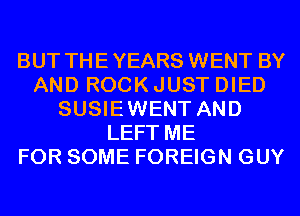 BUT THE YEARS WENT BY
AND ROCK JUST DIED
SUSIE WENT AND
LEFT ME
FOR SOME FOREIGN GUY